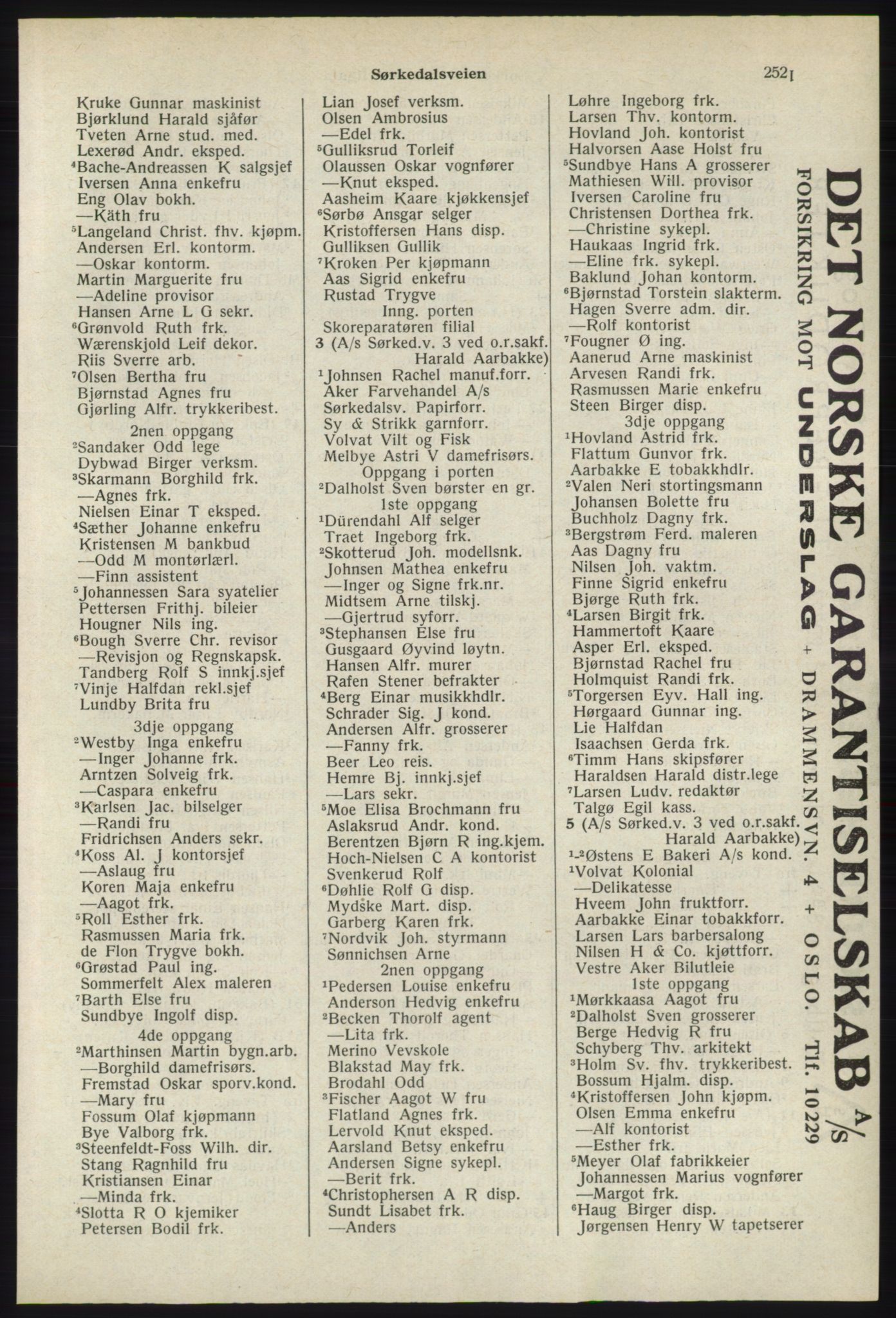 Sørkedalsveien 2521

Kruke Gunnar maskinist
Bjørklund Harald sjåfør
Tveten Arne stud. med.
Lexerød Andr. eksped.
$^4$Bache-Andreassen K salgsjef
Iversen Anna enkefru
Eng Olav bokh.
—Käth fru
$^5$Langeland Christ. fhv. kjøpm.
Andersen Erl. kontorm.
—Oskar kontorm.
Martin Marguerite fru
—Adeline provisor
Hansen Arne L G sekr.
$^6$Grønvold Ruth frk.
Wærenskjold Leif dekor.
Riis Sverre arb.
$^7$Olsen Bertha fru
Bjørnstad Agnes fru
Gjørling Alfr. trykkeribest.
2nen oppgang
$^2$Sandaker Odd lege
Dybwad Birger verksm.
$^3$Skarmann Borghild frk.
—Agnes frk.
Nielsen Einar T eksped.
$^4$Sæther Johanne enkefru
Kristensen M bankbud
—Odd M montørlærl.
—Finn assistent
$^5$Johannessen Sara syatelier
Pettersen Frithj. bileier
Hougner Nils ing.
$^6$Bough Sverre Chr. revisor
—Revisjon og Regnskapsk.
Tandberg Rolf S innkj.sjef
$^7$Vinje Halfdan rekl.sjef
Lundby Brita fru
3dje oppgang
$^2$Westby Inga enkefru
—Inger Johanne frk.
Arntzen Solveig frk.
—Caspara enkefru
$^3$Karlsen Jac. bilselger
—Randi fru
Fridrichsen Anders sekr.
$^4$Koss Al. J kontorsjef
—Aslaug fru
Koren Maja enkefru
—Aagot frk.
$^5$Roll Esther frk.
Rasmussen Maria frk.
de Flon Trygve bokh.
$^6$Grøstad Paul ing.
Sommerfelt Alex maleren
$^7$Barth Else fru
Sundbye Ingolf disp.
4de oppgang
$^2$Marthinsen Martin bygn.arb.
—Borghild damefrisørs.
Fremstad Oskar sporv.kond.
—Mary fru
Fossum Olaf kjøpmann
Bye Valborg frk.
$^3$Steenfeldt-Foss Wilh. dir.
Stang Ragnhild fru
Kristiansen Einar
—Minda frk.
$^4$Slotta R O kjemiker
Petersen Bodil frk.

Lian Josef verksm.
Olsen Ambrosius
—Edel frk.
$^5$Gulliksrud Torleif
Olaussen Oskar vognfører
—Knut eksped.
Aasheim Kaare kjøkkensjef
$^6$Sørbø Ansgar selger
Kristoffersen Hans disp.
Gulliksen Gullik
$^7$Kroken Per kjøpmann
Aas Sigrid enkefru
Rustad Trygve
Inng. porten
Skoreparatøren filial
3 (A/s Sørked.v. 3 ved o.r.sakf. Harald Aarbakke)
$^1$Johnsen Rachel manuf.forr.
Aker Farvehandel A/s
Sørkedalsv. Papirforr.
Sy & Strikk garnforr.
Volvat Vilt og Fisk
Melbye Astri V damefrisørs.
Oppgang i porten
$^2$Dalholst Sven børster en gr.
1ste oppgang
$^1$Dürendahl Alf selger
Traet Ingeborg frk.
$^2$Skotterud Joh. modellsnk.
Johnsen Mathea enkefru
—Inger og Signe frk.nr.
Midtsem Arne tilskj.
—Gjertrud syforr.
$^3$Stephansen Else fru
Gusgaard Øyvind løytn.
Hansen Alfr. murer
Rafen Stener befrakter
$^4$Berg Einar musikkhdlr.
Schrader Sig. J kond.
Andersen Alfr. grosserer
—Fanny frk.
Beer Leo reis.
Hemre Bj. innkj.sjef
—Lars sekr.
$^5$Moe Elisa Brochmann fru
Aslaksrud Andr. kond.
Berentzen Bjørn R ing.kjem.
Hoch-Nielsen C A kontorist
Svenkerud Rolf
$^6$Døhlie Rolf G disp.
Mydske Mart. disp.
Garberg Karen frk.
$^7$Nordvik Joh. styrmann
Sønnichsen Arne
2nen oppgang
$^1$Pedersen Louise enkefru
Anderson Hedvig enkefru
$^2$Becken Thorolf agent
—Lita frk.
Merino Vevskole
Blakstad May frk.
Brodahl Odd
$^3$Fischer Aagot W fru
Flatland Agnes frk.
Lervold Knut eksped.
Aarsland Betsy enkefru
Andersen Signe sykepl.
—Berit frk.
$^4$Christophersen A R disp.
Sundt Lisabet frk.
—Anders

Løhre Ingeborg frk.
Larsen Thv. kontorm.
Hovland Joh. kontorist
Halvorsen Aase Holst fru
$^5$Sundbye Hans A grosserer
Mathiesen Will. provisor
Iversen Caroline fru
Christensen Dorthea frk.
—Christine sykepl.
Haukaas Ingrid frk.
—Eline frk. sykepl.
Baklund Johan kontorm.
$^6$Bjørnstad Torstein slakterm.
Hagen Sverre adm. dir.
—Rolf kontorist
$^7$Fougner Ø ing.
Aanerud Arne maskinist
Arvesen Randi frk.
Rasmussen Marie enkefru
Steen Birger disp.
3dje oppgang
$^1$Hovland Astrid frk.
Flattum Gunvor frk.
Aarbakke E tobakkhdlr.
$^2$Valen Neri stortingsmann
Johansen Bolette fru
Buchholz Dagny frk.
$^3$Bergstrøm Ferd. maleren
Aas Dagny fru
Nilsen Joh. vaktm.
Finne Sigrid enkefru
Bjørge Ruth frk.
$^4$Larsen Birgit frk.
Hammertoft Kaare
Asper Erl. eksped.
Bjørnstad Rachel fru
Holmquist Randi frk.
$^5$Torgersen Eyv. Hall ing.
Hørgaard Gunnar ing.
Lie Halfdan
Isaachsen Gerda frk.
$^6$Timm Hans skipsfører
Haraldsen Harald distr.lege
$^7$Larsen Ludv. redaktør
Talgø Egil kass.
5 (A/s Sørked.v. 3 ved o.r.sakf. Harald Aarbakke)
$^{1-2}$Østens E Bakeri A/s kond.
$^1$Volvat Kolonial
—Delikatesse
Hveem John fruktforr.
Aarbakke Einar tobakkforr.
Larsen Lars barbersalong
Nilsen H & Co. kjøttforr.
Vestre Aker Bilutleie
1ste oppgang
$^1$Mørkkaasa Aagot fru
$^2$Dalholst Sven grosserer
Berge Hedvig R fru
Schyberg Thv. arkitekt
$^3$Holm Sv. fhv. trykkeribest.
Bossum Hjalm. disp.
$^4$Kristoffersen John kjøpm.
Olsen Emma enkefru
—Alf kontorist
—Esther frk.
$^5$Meyer Olaf fabrikkeier
Johannessen Marius vognfører
—Margot frk.
$^6$Haug Birger disp.
Jørgensen Henry W tapetserer

DET NORSKE GARANTISELSKAB A/S
FORSIKRING MOT UNDERSLAG + DRAMMENSVN. 4 + OSLO. Tlf. 10229